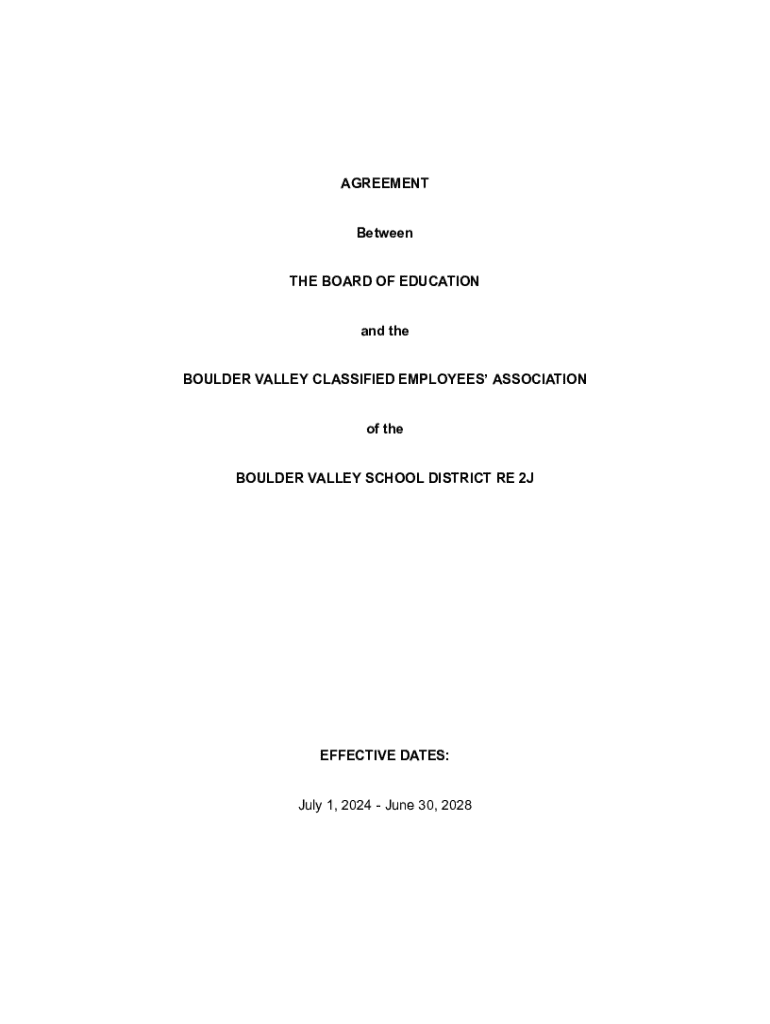 AGREEMENT

Between

THE BOARD OF EDUCATION

and the

BOULDER VALLEY CLASSIFIED EMPLOYEES' ASSOCIATION

of the

BOULDER VALLEY SCHOOL DISTRICT RE 2J

EFFECTIVE DATES:

July 1, 2024 - June 30, 2028